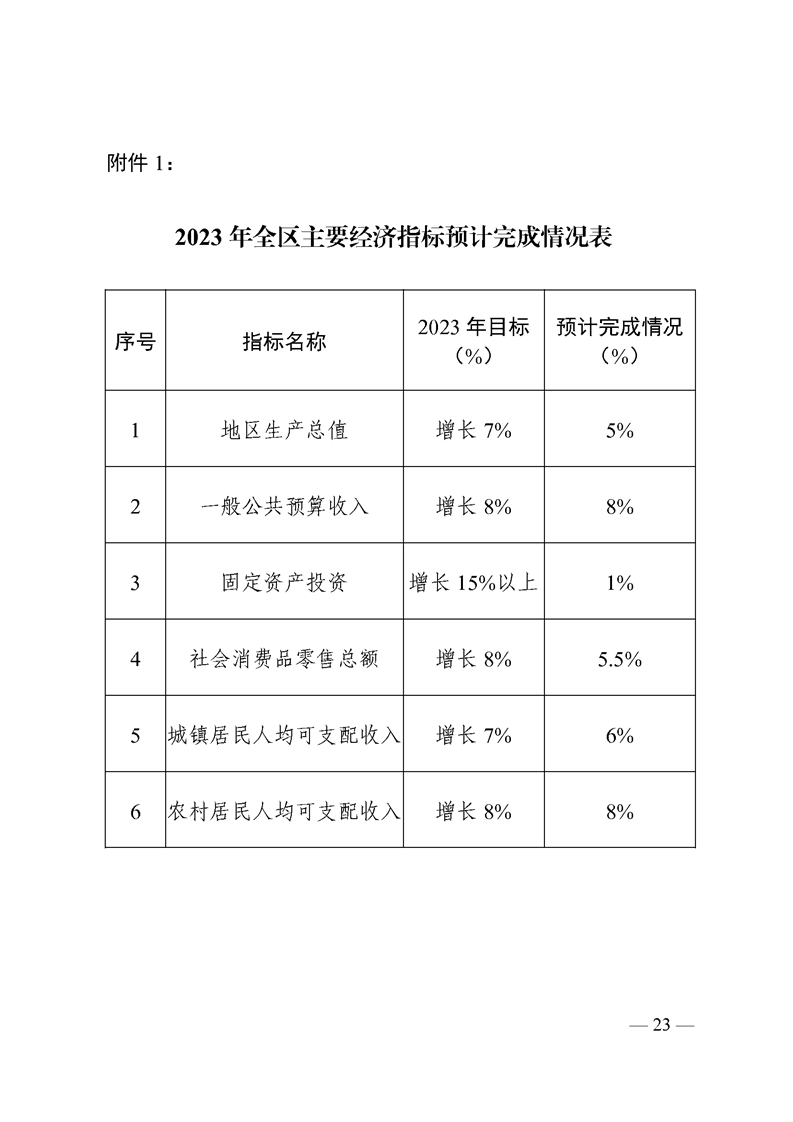 附件 1：

2023 年全区主要经济指标预计完成情况表

| 序号 | 指标名称 | 2023 年目标（%） | 预计完成情况（%） |
|---|---|---|---|
| 1 | 地区生产总值 | 增长 7% | 5% |
| 2 | 一般公共预算收入 | 增长 8% | 8% |
| 3 | 固定资产投资 | 增长 15%以上 | 1% |
| 4 | 社会消费品零售总额 | 增长 8% | 5.5% |
| 5 | 城镇居民人均可支配收入 | 增长 7% | 6% |
| 6 | 农村居民人均可支配收入 | 增长 8% | 8% |

— 23 —